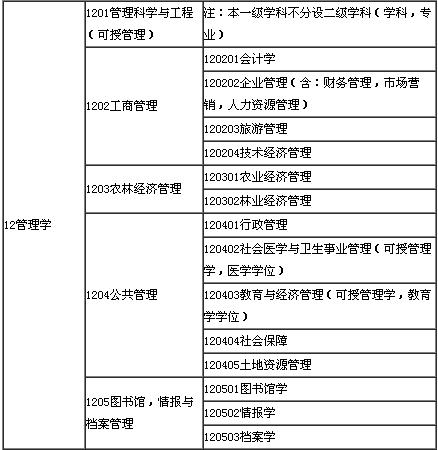 | | | |
|---|---|---|
| 12管理学 | 1201管理科学与工程（可授管理） | 注：本一级学科不分设二级学科（学科，专业） |
| | 1202工商管理 | 120201会计学 |
| | | 120202企业管理（含：财务管理，市场营销，人力资源管理） |
| | | 120203旅游管理 |
| | | 120204技术经济管理 |
| | 1203农林经济管理 | 120301农业经济管理 |
| | | 120302林业经济管理 |
| | 1204公共管理 | 120401行政管理 |
| | | 120402社会医学与卫生事业管理（可授管理学，医学学位） |
| | | 120403教育与经济管理（可授管理学，教育学学位） |
| | | 120404社会保障 |
| | | 120405土地资源管理 |
| | 1205图书馆，情报与档案管理 | 120501图书馆学 |
| | | 120502情报学 |
| | | 120503档案学 |